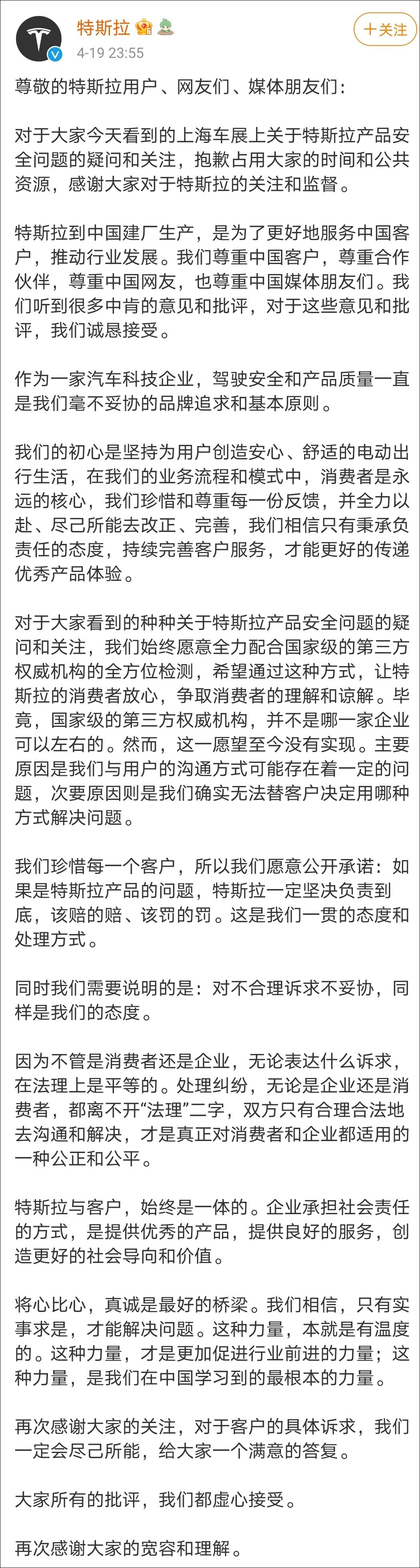 特斯拉
4-19 23:55
+关注

尊敬的特斯拉用户、网友们、媒体朋友们：

对于大家今天看到的上海车展上关于特斯拉产品安全问题的疑问和关注，抱歉占用大家的时间和公共资源，感谢大家对于特斯拉的关注和监督。

特斯拉到中国建厂生产，是为了更好地服务中国客户，推动行业发展。我们尊重中国客户，尊重合作伙伴，尊重中国网友，也尊重中国媒体朋友们。我们听到很多中肯的意见和批评，对于这些意见和批评，我们诚恳接受。

作为一家汽车科技企业，驾驶安全和产品质量一直是我们毫不妥协的品牌追求和基本原则。

我们的初心是坚持为用户创造安心、舒适的电动出行生活，在我们的业务流程和模式中，消费者是永远的核心，我们珍惜和尊重每一份反馈，并全力以赴、尽己所能去改正、完善，我们相信只有秉承负责任的态度，持续完善客户服务，才能更好的传递优秀产品体验。

对于大家看到的种种关于特斯拉产品安全问题的疑问和关注，我们始终愿意全力配合国家级的第三方权威机构的全方位检测，希望通过这种方式，让特斯拉的消费者放心，争取消费者的理解和谅解。毕竟，国家级的第三方权威机构，并不是哪一家企业可以左右的。然而，这一愿望至今没有实现。主要原因是我们与用户的沟通方式可能存在着一定的问题，次要原因则是我们确实无法替客户决定用哪种方式解决问题。

我们珍惜每一个客户，所以我们愿意公开承诺：如果是特斯拉产品的问题，特斯拉一定坚决负责到底，该赔的赔、该罚的罚。这是我们一贯的态度和处理方式。

同时我们需要说明的是：对不合理诉求不妥协，同样是我们的态度。

因为不管是消费者还是企业，无论表达什么诉求，在法理上是平等的。处理纠纷，无论是企业还是消费者，都离不开“法理”二字，双方只有合理合法地去沟通和解决，才是真正对消费者和企业都适用的一种公正和公平。

特斯拉与客户，始终是一体的。企业承担社会责任的方式，是提供优秀的产品，提供良好的服务，创造更好的社会导向和价值。

将心比心，真诚是最好的桥梁。我们相信，只有实事求是，才能解决问题。这种力量，本就是有温度的。这种力量，才是更加促进行业前进的力量；这种力量，是我们在中国学习到的最根本的力量。

再次感谢大家的关注，对于客户的具体诉求，我们一定会尽己所能，给大家一个满意的答复。

大家所有的批评，我们都虚心接受。

再次感谢大家的宽容和理解。